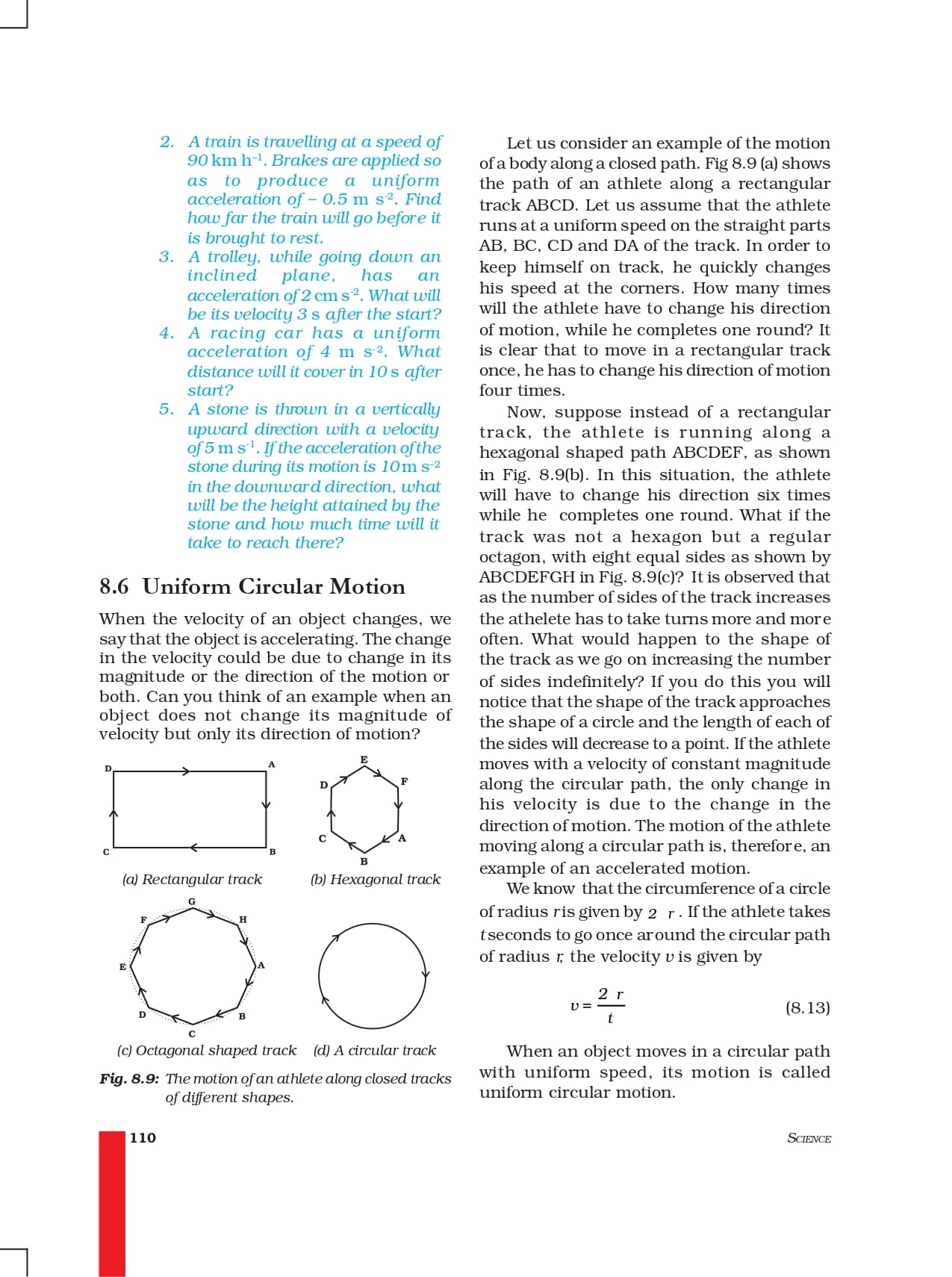 2. A train is travelling at a speed of 90 km h$^{-1}$. Brakes are applied so as to produce a uniform acceleration of – 0.5 m s$^{-2}$. Find how far the train will go before it is brought to rest.
3. A trolley, while going down an inclined plane, has an acceleration of 2 cm s$^{-2}$. What will be its velocity 3 s after the start?
4. A racing car has a uniform acceleration of 4 m s$^{-2}$. What distance will it cover in 10 s after start?
5. A stone is thrown in a vertically upward direction with a velocity of 5 m s$^{-1}$. If the acceleration of the stone during its motion is 10 m s$^{-2}$ in the downward direction, what will be the height attained by the stone and how much time will it take to reach there?

8.6 Uniform Circular Motion

When the velocity of an object changes, we say that the object is accelerating. The change in the velocity could be due to change in its magnitude or the direction of the motion or both. Can you think of an example when an object does not change its magnitude of velocity but only its direction of motion?

D A C B
(a) Rectangular track

E F D C A B
(b) Hexagonal track

G F H E A D B C
(c) Octagonal shaped track

(d) A circular track

Fig. 8.9: The motion of an athlete along closed tracks of different shapes.

Let us consider an example of the motion of a body along a closed path. Fig 8.9 (a) shows the path of an athlete along a rectangular track ABCD. Let us assume that the athlete runs at a uniform speed on the straight parts AB, BC, CD and DA of the track. In order to keep himself on track, he quickly changes his speed at the corners. How many times will the athlete have to change his direction of motion, while he completes one round? It is clear that to move in a rectangular track once, he has to change his direction of motion four times.

Now, suppose instead of a rectangular track, the athlete is running along a hexagonal shaped path ABCDEF, as shown in Fig. 8.9(b). In this situation, the athlete will have to change his direction six times while he completes one round. What if the track was not a hexagon but a regular octagon, with eight equal sides as shown by ABCDEFGH in Fig. 8.9(c)? It is observed that as the number of sides of the track increases the athelete has to take turns more and more often. What would happen to the shape of the track as we go on increasing the number of sides indefinitely? If you do this you will notice that the shape of the track approaches the shape of a circle and the length of each of the sides will decrease to a point. If the athlete moves with a velocity of constant magnitude along the circular path, the only change in his velocity is due to the change in the direction of motion. The motion of the athlete moving along a circular path is, therefore, an example of an accelerated motion.

We know that the circumference of a circle of radius $r$ is given by $2\ r$. If the athlete takes $t$ seconds to go once around the circular path of radius $r$, the velocity $v$ is given by

$v = \frac{2\ r}{t}$ (8.13)

When an object moves in a circular path with uniform speed, its motion is called uniform circular motion.

110

SCIENCE